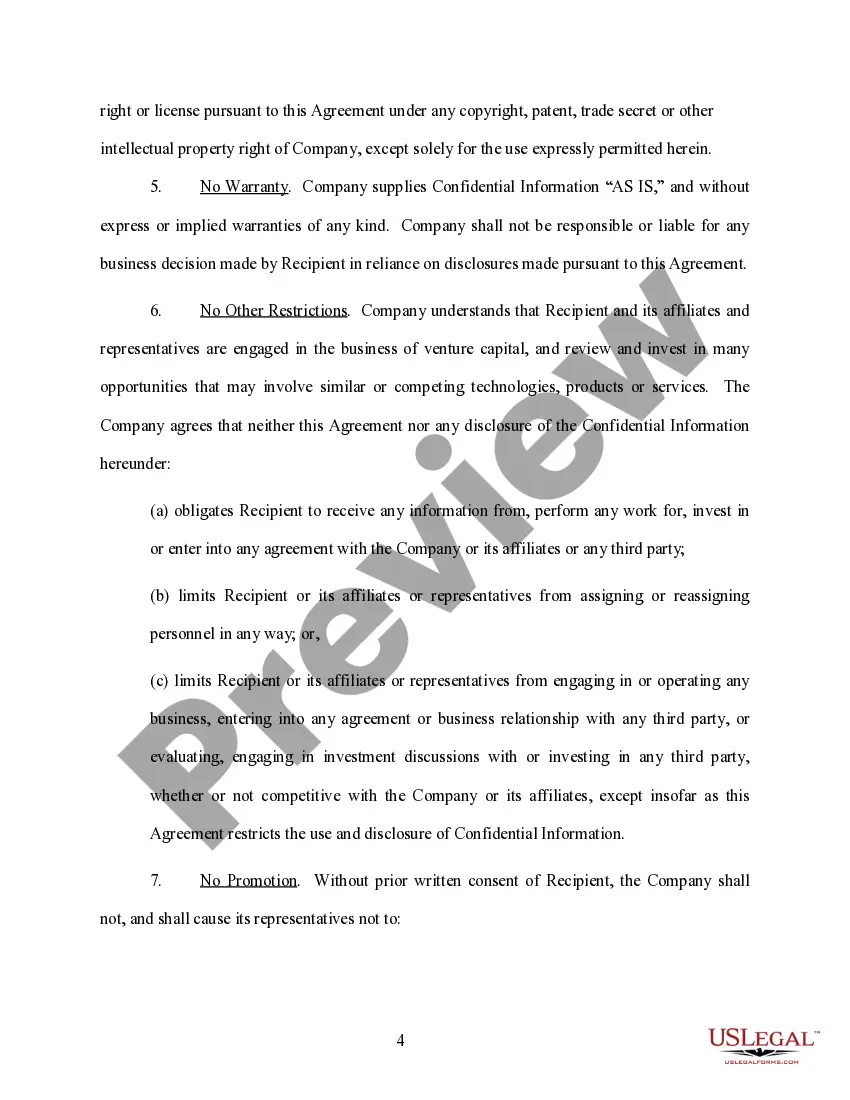 right or license pursuant to this Agreement under any copyright, patent, trade secret or other intellectual property right of Company, except solely for the use expressly permitted herein.

5. No Warranty. Company supplies Confidential Information “AS IS,” and without express or implied warranties of any kind. Company shall not be responsible or liable for any business decision made by Recipient in reliance on disclosures made pursuant to this Agreement.

6. No Other Restrictions. Company understands that Recipient and its affiliates and representatives are engaged in the business of venture capital, and review and invest in many opportunities that may involve similar or competing technologies, products or services. The Company agrees that neither this Agreement nor any disclosure of the Confidential Information hereunder:

(a) obligates Recipient to receive any information from, perform any work for, invest in or enter into any agreement with the Company or its affiliates or any third party;

(b) limits Recipient or its affiliates or representatives from assigning or reassigning personnel in any way; or,

(c) limits Recipient or its affiliates or representatives from engaging in or operating any business, entering into any agreement or business relationship with any third party, or evaluating, engaging in investment discussions with or investing in any third party, whether or not competitive with the Company or its affiliates, except insofar as this Agreement restricts the use and disclosure of Confidential Information.

7. No Promotion. Without prior written consent of Recipient, the Company shall not, and shall cause its representatives not to:

Preview

4

USLEGAL™
USLEGALFORMS.COM